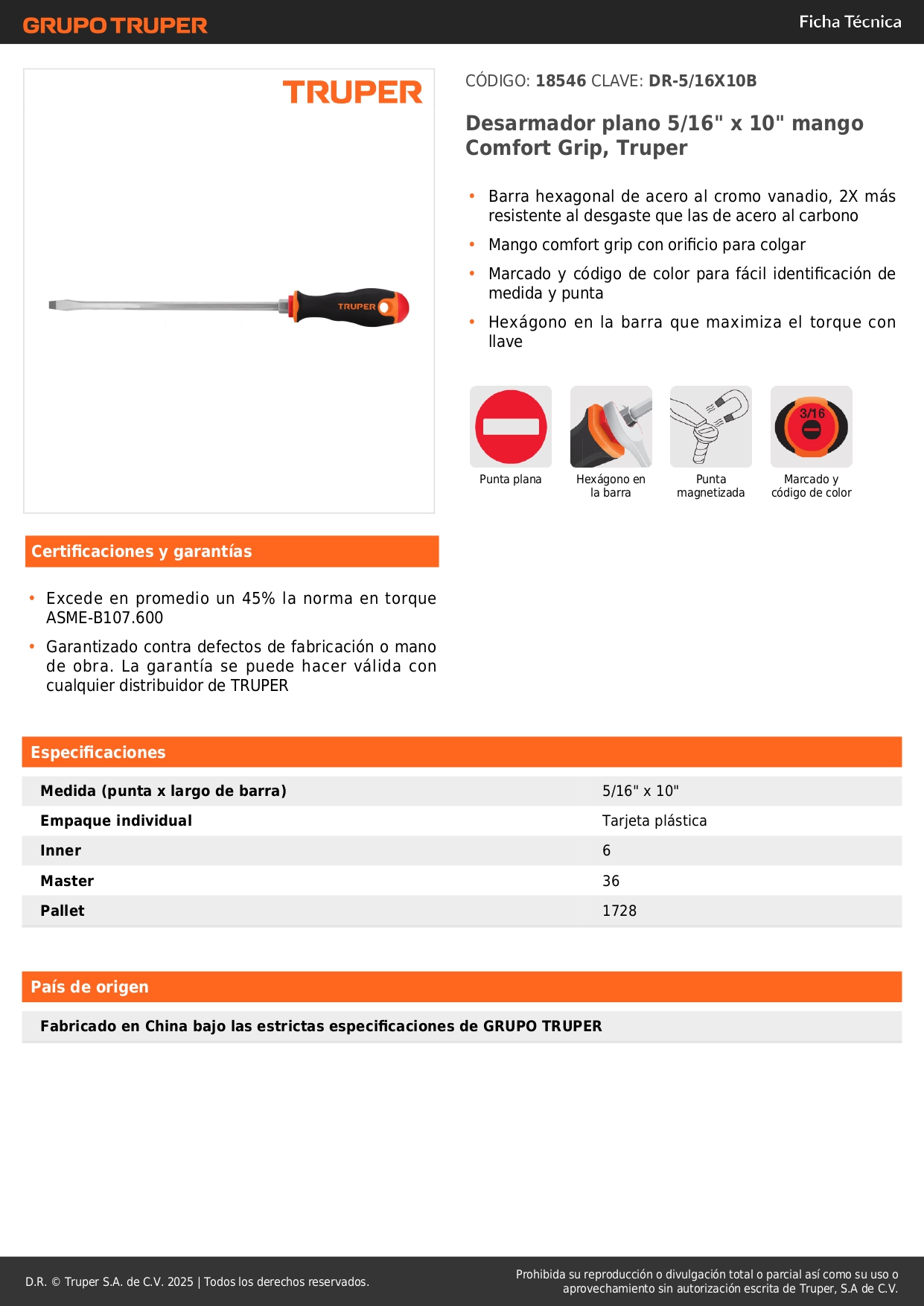 GRUPO TRUPER

Ficha Técnica

TRUPER

TRUPER

CÓDIGO: 18546 CLAVE: DR-5/16X10B

Desarmador plano 5/16" x 10" mango Comfort Grip, Truper

• Barra hexagonal de acero al cromo vanadio, 2X más resistente al desgaste que las de acero al carbono
• Mango comfort grip con orificio para colgar
• Marcado y código de color para fácil identificación de medida y punta
• Hexágono en la barra que maximiza el torque con llave

Punta plana

Hexágono en la barra

Punta magnetizada

3/16

Marcado y código de color

Certificaciones y garantías

• Excede en promedio un 45% la norma en torque ASME-B107.600
• Garantizado contra defectos de fabricación o mano de obra. La garantía se puede hacer válida con cualquier distribuidor de TRUPER

Especificaciones

| Medida (punta x largo de barra) | 5/16" x 10" |
|---|---|
| Empaque individual | Tarjeta plástica |
| Inner | 6 |
| Master | 36 |
| Pallet | 1728 |

País de origen

Fabricado en China bajo las estrictas especificaciones de GRUPO TRUPER

D.R. © Truper S.A. de C.V. 2025 | Todos los derechos reservados.

Prohibida su reproducción o divulgación total o parcial así como su uso o aprovechamiento sin autorización escrita de Truper, S.A de C.V.